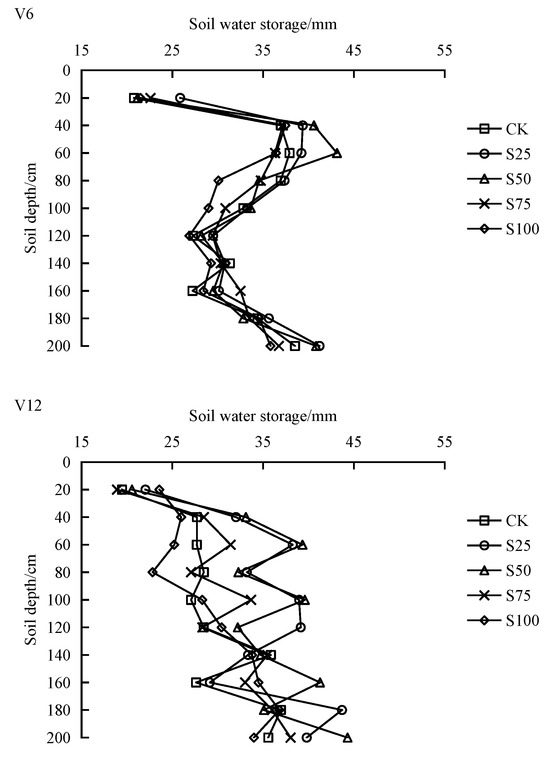 V6

Soil water storage/mm

15 25 35 45 55

0
20
40
60
80
100
120
140
160
180
200

Soil depth/cm

CK
S25
S50
S75
S100

V12

Soil water storage/mm

15 25 35 45 55

0
20
40
60
80
100
120
140
160
180
200

Soil depth/cm

CK
S25
S50
S75
S100